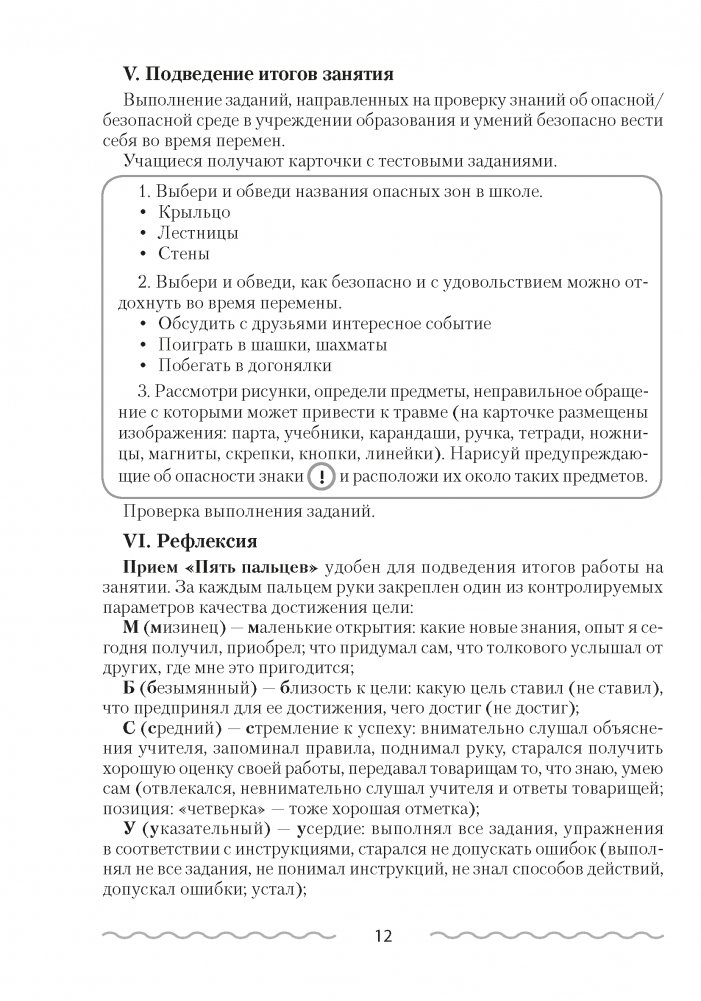 V. Подведение итогов занятия

Выполнение заданий, направленных на проверку знаний об опасной/безопасной среде в учреждении образования и умений безопасно вести себя во время перемен.

Учащиеся получают карточки с тестовыми заданиями.

1. Выбери и обведи названия опасных зон в школе.
• Крыльцо
• Лестницы
• Стены

2. Выбери и обведи, как безопасно и с удовольствием можно отдохнуть во время перемены.
• Обсудить с друзьями интересное событие
• Поиграть в шашки, шахматы
• Побегать в догонялки

3. Рассмотри рисунки, определи предметы, неправильное обращение с которыми может привести к травме (на карточке размещены изображения: парта, учебники, карандаши, ручка, тетради, ножницы, магниты, скрепки, кнопки, линейки). Нарисуй предупреждающие об опасности знаки ! и расположи их около таких предметов.

Проверка выполнения заданий.

VI. Рефлексия

Прием «Пять пальцев» удобен для подведения итогов работы на занятии. За каждым пальцем руки закреплен один из контролируемых параметров качества достижения цели:

М (мизинец) — маленькие открытия: какие новые знания, опыт я сегодня получил, приобрел; что придумал сам, что толкового услышал от других, где мне это пригодится;

Б (безымянный) — близость к цели: какую цель ставил (не ставил), что предпринял для ее достижения, чего достиг (не достиг);

С (средний) — стремление к успеху: внимательно слушал объяснения учителя, запоминал правила, поднимал руку, старался получить хорошую оценку своей работы, передавал товарищам то, что знаю, умею сам (отвлекался, невнимательно слушал учителя и ответы товарищей; позиция: «четверка» — тоже хорошая отметка);

У (указательный) — усердие: выполнял все задания, упражнения в соответствии с инструкциями, старался не допускать ошибок (выполнял не все задания, не понимал инструкций, не знал способов действий, допускал ошибки; устал);

12